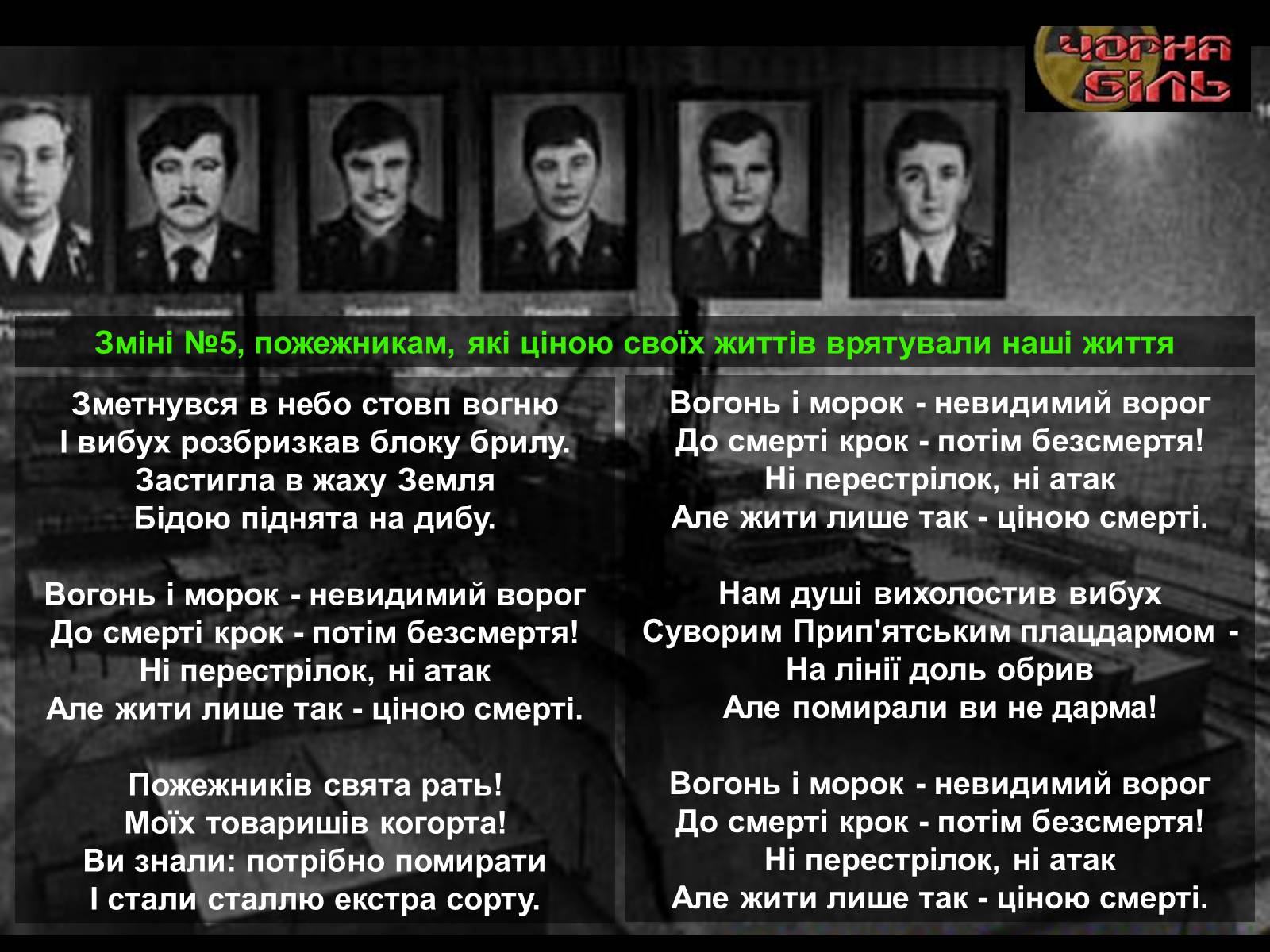 ЧОРНА БІЛЬ

Зміні №5, пожежникам, які ціною своїх життів врятували наші життя

Зметнувся в небо стовп вогню
І вибух розбризкав блоку брилу.
Застигла в жаху Земля
Бідою піднята на дибу.

Вогонь і морок - невидимий ворог
До смерті крок - потім безсмертя!
Ні перестрілок, ні атак
Але жити лише так - ціною смерті.

Пожежників свята рать!
Моїх товаришів когорта!
Ви знали: потрібно помирати
І стали сталлю екстра сорту.

Вогонь і морок - невидимий ворог
До смерті крок - потім безсмертя!
Ні перестрілок, ні атак
Але жити лише так - ціною смерті.

Нам душі вихолостив вибух
Суворим Прип'ятським плацдармом -
На лінії доль обрив
Але помирали ви не дарма!

Вогонь і морок - невидимий ворог
До смерті крок - потім безсмертя!
Ні перестрілок, ні атак
Але жити лише так - ціною смерті.